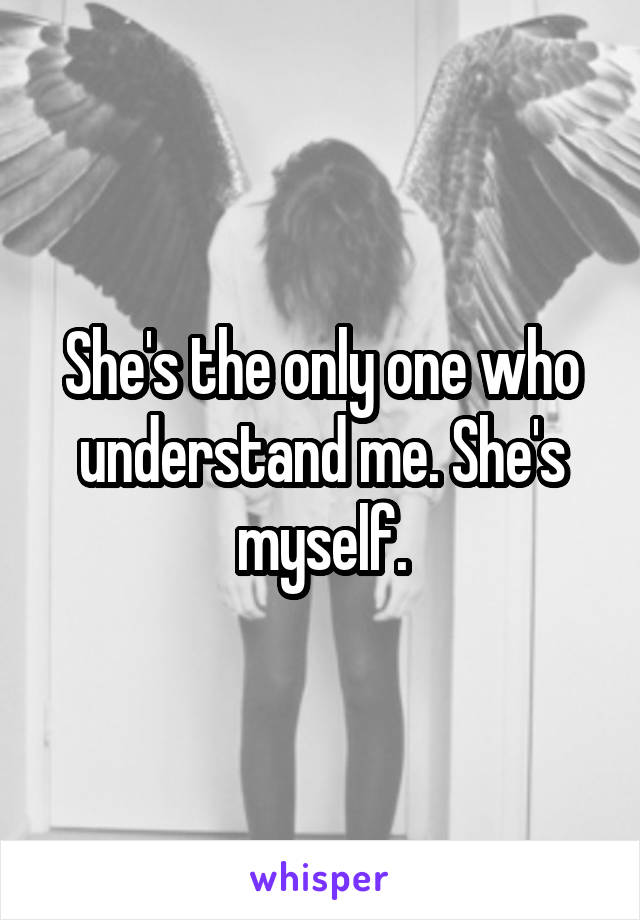 She's the only one who understand me. She's myself.

whisper